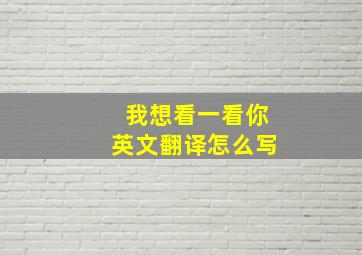 我想看一看你
英文翻译怎么写